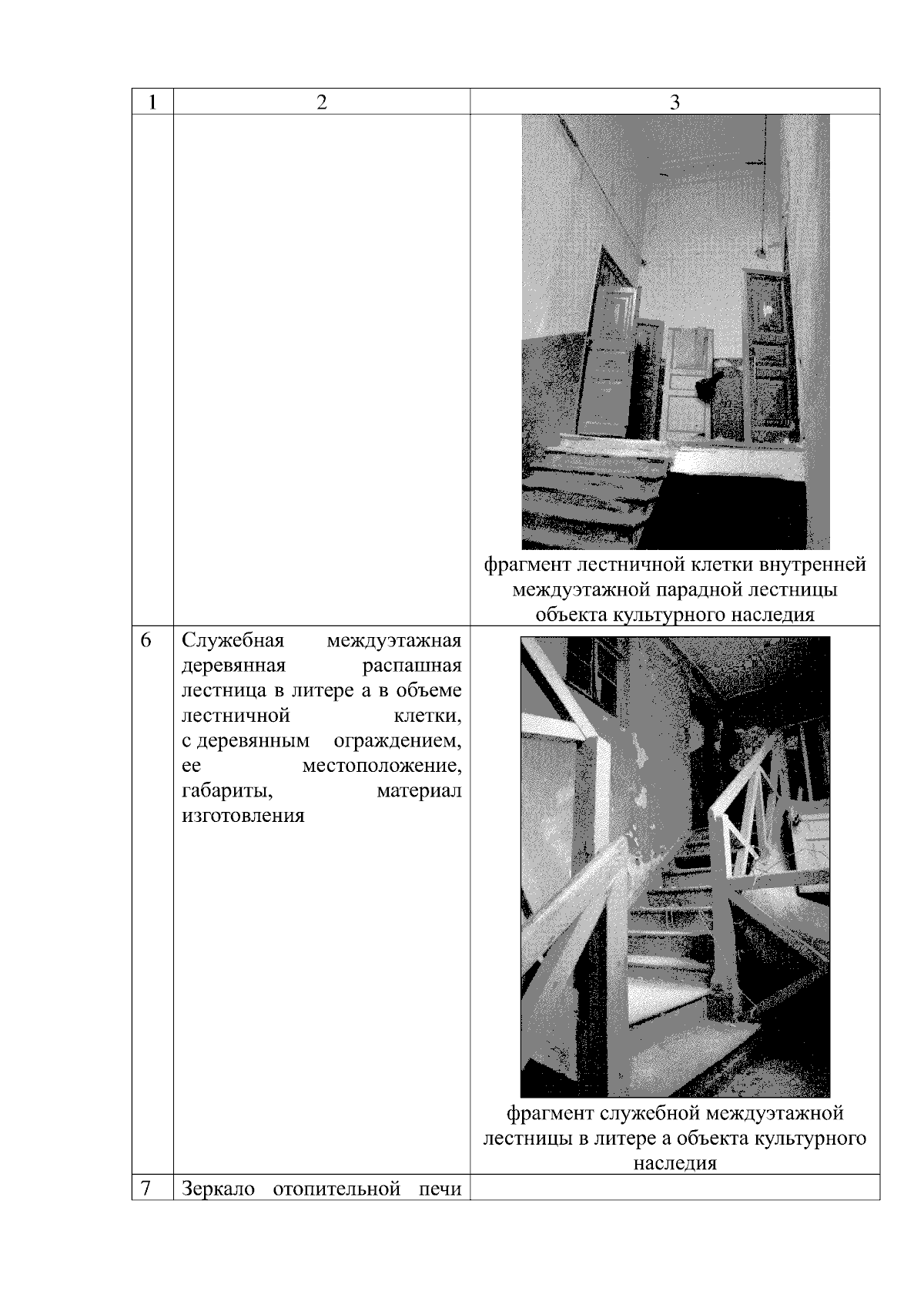 | 1 | 2 | 3 |
|---|---|---|
|  |  | фрагмент лестничной клетки внутренней междуэтажной парадной лестницы объекта культурного наследия |
| 6 | Служебная междуэтажная деревянная распашная лестница в литере а в объеме лестничной клетки, с деревянным ограждением, ее местоположение, габариты, материал изготовления | фрагмент служебной междуэтажной лестницы в литере а объекта культурного наследия |
| 7 | Зеркало отопительной печи |  |